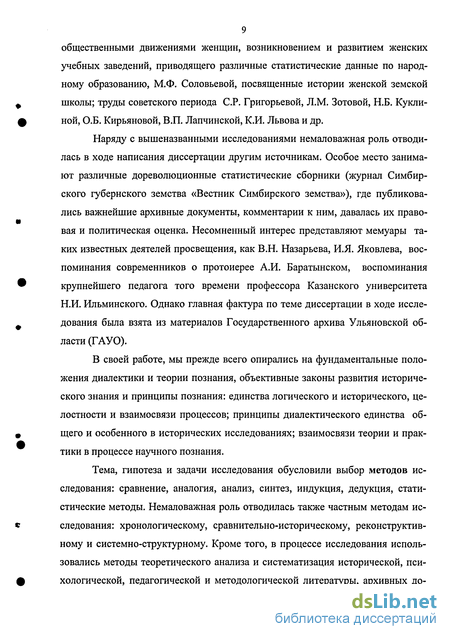 9

общественными движениями женщин, возникновением и развитием женских учебных заведений, приводящего различные статистические данные по народному образованию, М.Ф. Соловьевой, посвященные истории женской земской школы; труды советского периода С.Р. Григорьевой, Л.М. Зотовой, Н.Б. Куклиной, О.Б. Кирьяновой, В.П. Лапчинской, К.И. Львова и др.

Наряду с вышеназванными исследованиями немаловажная роль отводилась в ходе написания диссертации другим источникам. Особое место занимают различные дореволюционные статистические сборники (журнал Симбирского губернского земства «Вестник Симбирского земства»), где публиковались важнейшие архивные документы, комментарии к ним, давалась их правовая и политическая оценка. Несомненный интерес представляют мемуары таких известных деятелей просвещения, как В.Н. Назарьева, И.Я. Яковлева, воспоминания современников о протоиерее А.И. Баратынском, воспоминания крупнейшего педагога того времени профессора Казанского университета Н.И. Ильминского. Однако главная фактура по теме диссертации в ходе исследования была взята из материалов Государственного архива Ульяновской области (ГАУО).

В своей работе, мы прежде всего опирались на фундаментальные положения диалектики и теории познания, объективные законы развития исторического знания и принципы познания: единства логического и исторического, целостности и взаимосвязи процессов; принципы диалектического единства общего и особенного в исторических исследованиях; взаимосвязи теории и практики в процессе научного познания.

Тема, гипотеза и задачи исследования обусловили выбор методов исследования: сравнение, аналогия, анализ, синтез, индукция, дедукция, статистические методы. Немаловажная роль отводилась также частным методам исследования: хронологическому, сравнительно-историческому, реконструктивному и системно-структурному. Кроме того, в процессе исследования использовались методы теоретического анализа и систематизация исторической, психологической, педагогической и методологической литературы, архивных до-

dsLib.net
библиотека диссертаций